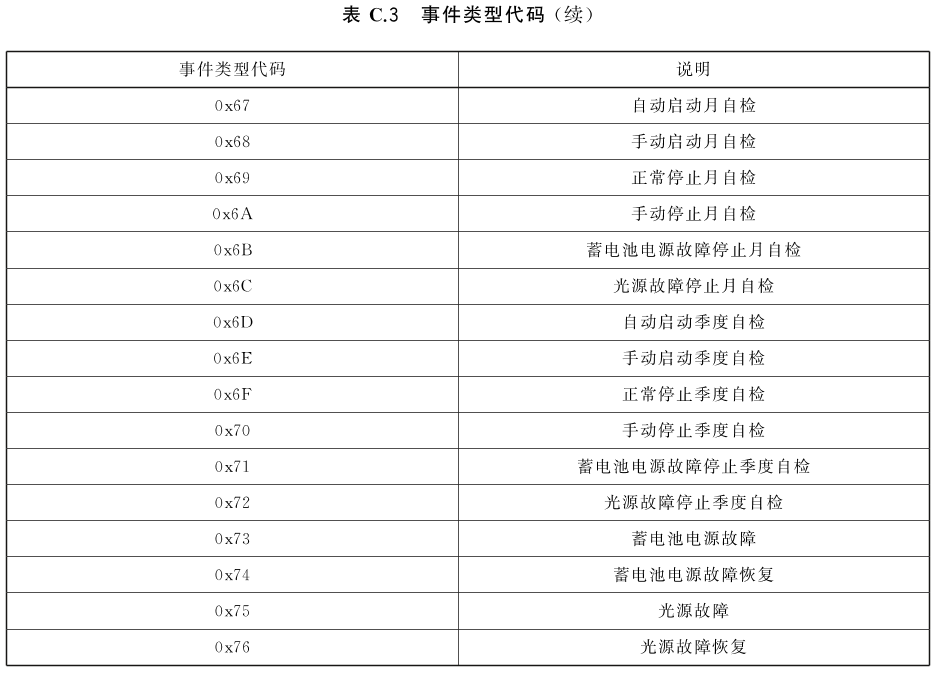 表 C.3　事件类型代码（续）

| 事件类型代码 | 说明 |
|---|---|
| 0x67 | 自动启动月自检 |
| 0x68 | 手动启动月自检 |
| 0x69 | 正常停止月自检 |
| 0x6A | 手动停止月自检 |
| 0x6B | 蓄电池电源故障停止月自检 |
| 0x6C | 光源故障停止月自检 |
| 0x6D | 自动启动季度自检 |
| 0x6E | 手动启动季度自检 |
| 0x6F | 正常停止季度自检 |
| 0x70 | 手动停止季度自检 |
| 0x71 | 蓄电池电源故障停止季度自检 |
| 0x72 | 光源故障停止季度自检 |
| 0x73 | 蓄电池电源故障 |
| 0x74 | 蓄电池电源故障恢复 |
| 0x75 | 光源故障 |
| 0x76 | 光源故障恢复 |